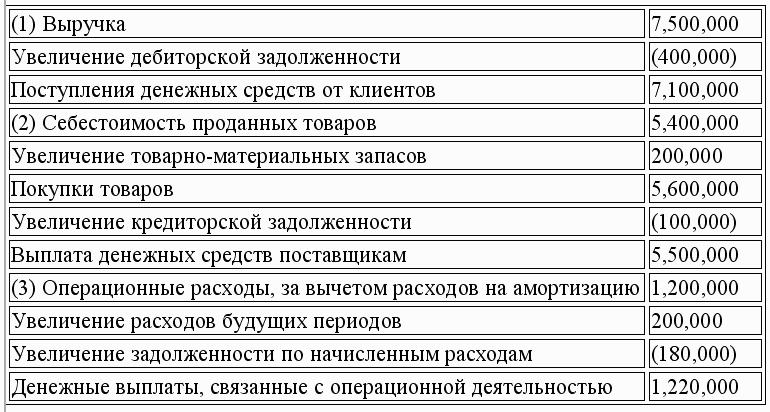 | (1) Выручка | 7,500,000 |
|---|---|
| Увеличение дебиторской задолженности | (400,000) |
| Поступления денежных средств от клиентов | 7,100,000 |
| (2) Себестоимость проданных товаров | 5,400,000 |
| Увеличение товарно-материальных запасов | 200,000 |
| Покупки товаров | 5,600,000 |
| Увеличение кредиторской задолженности | (100,000) |
| Выплата денежных средств поставщикам | 5,500,000 |
| (3) Операционные расходы, за вычетом расходов на амортизацию | 1,200,000 |
| Увеличение расходов будущих периодов | 200,000 |
| Увеличение задолженности по начисленным расходам | (180,000) |
| Денежные выплаты, связанные с операционной деятельностью | 1,220,000 |